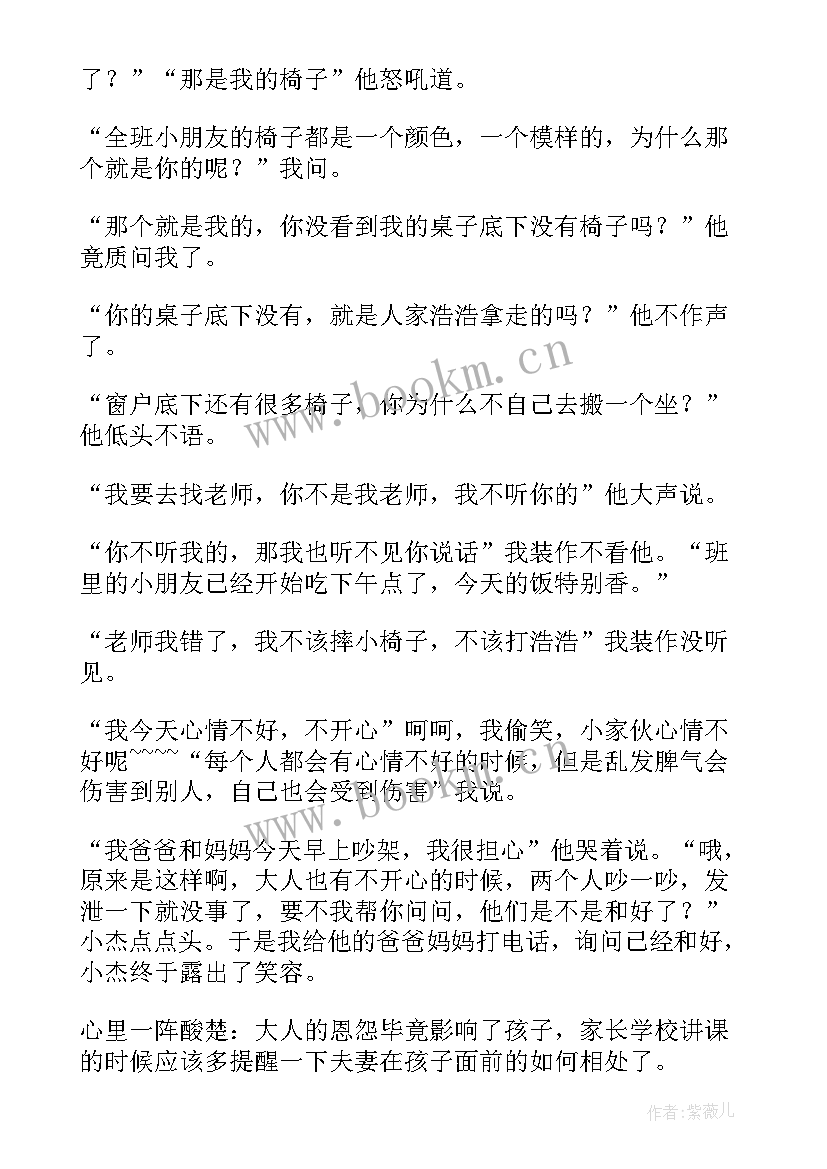 了？”“那是我的椅子”他怒吼道。

“全班小朋友的椅子都是一个颜色，一个模样的，为什么那个就是你的呢？”我问。

“那个就是我的，你没看到我的桌子底下没有椅子吗？”他竟质问我了。

“你的桌子底下没有，就是人家浩浩拿走的吗？”他不作声了。

“窗户底下还有很多椅子，你为什么不自己去搬一个坐？”他低头不语。

“我要去找老师，你不是我老师，我不听你的”他大声说。

“你不听我的，那我也听不见你说话”我装作不看他。“班里的小朋友已经开始吃下午点了，今天的饭特别香。”

“老师我错了，我不该摔小椅子，不该打浩浩”我装作没听见。

“我今天心情不好，不开心”呵呵，我偷笑，小家伙心情不好呢~~~~“每个人都会有心情不好的时候，但是乱发脾气会伤害到别人，自己也会受到伤害”我说。

“我爸爸和妈妈今天早上吵架，我很担心”他哭着说。“哦，原来是这样啊，大人也有不开心的时候，两个人吵一吵，发泄一下就没事了，要不我帮你问问，他们是不是和好了？”小杰点点头。于是我给他的爸爸妈妈打电话，询问已经和好，小杰终于露出了笑容。

心里一阵酸楚：大人的恩怨毕竟影响了孩子，家长学校讲课的时候应该多提醒一下夫妻在孩子面前的如何相处了。

www.bookm.cn

www.bookm.cn

作者：紫薇儿